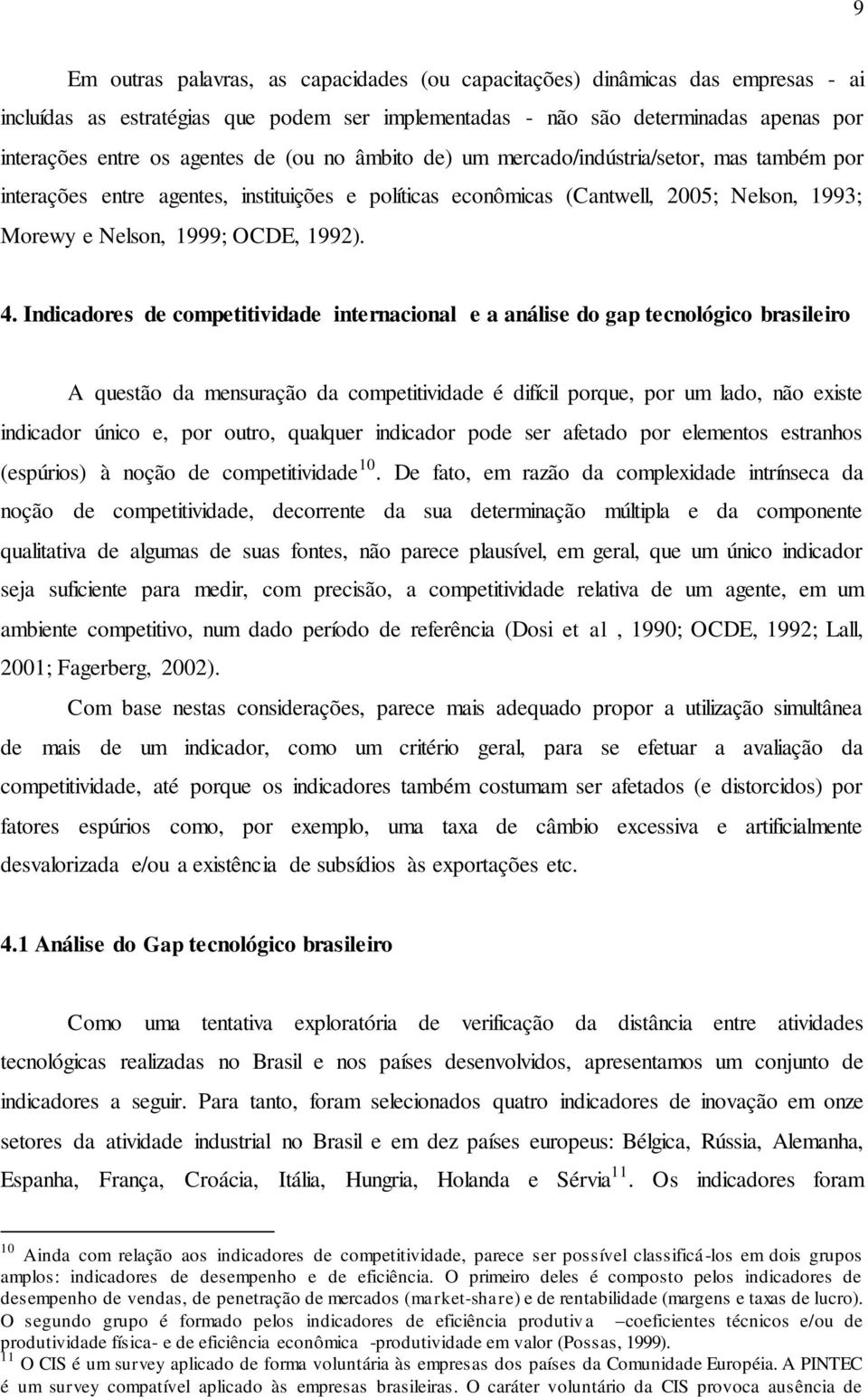 9

Em outras palavras, as capacidades (ou capacitações) dinâmicas das empresas - ai incluídas as estratégias que podem ser implementadas - não são determinadas apenas por interações entre os agentes de (ou no âmbito de) um mercado/indústria/setor, mas também por interações entre agentes, instituições e políticas econômicas (Cantwell, 2005; Nelson, 1993; Morewy e Nelson, 1999; OCDE, 1992).

4. Indicadores de competitividade internacional e a análise do gap tecnológico brasileiro

A questão da mensuração da competitividade é difícil porque, por um lado, não existe indicador único e, por outro, qualquer indicador pode ser afetado por elementos estranhos (espúrios) à noção de competitividade$^{10}$. De fato, em razão da complexidade intrínseca da noção de competitividade, decorrente da sua determinação múltipla e da componente qualitativa de algumas de suas fontes, não parece plausível, em geral, que um único indicador seja suficiente para medir, com precisão, a competitividade relativa de um agente, em um ambiente competitivo, num dado período de referência (Dosi et al , 1990; OCDE, 1992; Lall, 2001; Fagerberg, 2002).

Com base nestas considerações, parece mais adequado propor a utilização simultânea de mais de um indicador, como um critério geral, para se efetuar a avaliação da competitividade, até porque os indicadores também costumam ser afetados (e distorcidos) por fatores espúrios como, por exemplo, uma taxa de câmbio excessiva e artificialmente desvalorizada e/ou a existência de subsídios às exportações etc.

4.1 Análise do Gap tecnológico brasileiro

Como uma tentativa exploratória de verificação da distância entre atividades tecnológicas realizadas no Brasil e nos países desenvolvidos, apresentamos um conjunto de indicadores a seguir. Para tanto, foram selecionados quatro indicadores de inovação em onze setores da atividade industrial no Brasil e em dez países europeus: Bélgica, Rússia, Alemanha, Espanha, França, Croácia, Itália, Hungria, Holanda e Sérvia$^{11}$. Os indicadores foram

$^{10}$ Ainda com relação aos indicadores de competitividade, parece ser possível classificá-los em dois grupos amplos: indicadores de desempenho e de eficiência. O primeiro deles é composto pelos indicadores de desempenho de vendas, de penetração de mercados (market-share) e de rentabilidade (margens e taxas de lucro). O segundo grupo é formado pelos indicadores de eficiência produtiva –coeficientes técnicos e/ou de produtividade física- e de eficiência econômica -produtividade em valor (Possas, 1999).
$^{11}$ O CIS é um survey aplicado de forma voluntária às empresas dos países da Comunidade Européia. A PINTEC é um survey compatível aplicado às empresas brasileiras. O caráter voluntário da CIS provoca ausência de